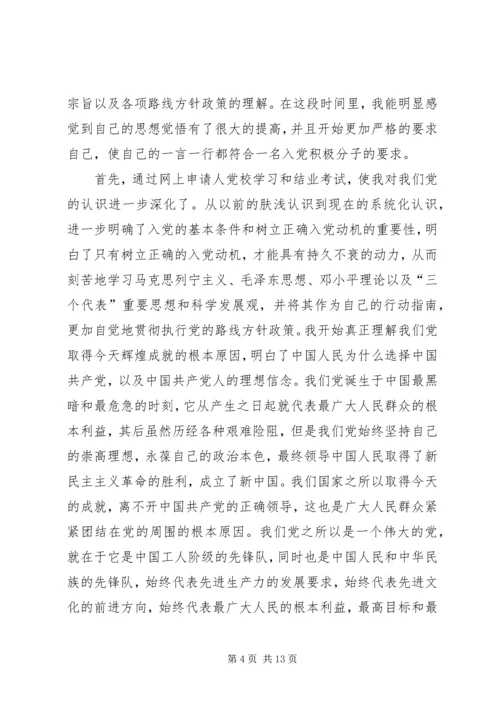 宗旨以及各项路线方针政策的理解。在这段时间里，我能明显感觉到自己的思想觉悟有了很大的提高，并且开始更加严格的要求自己，使自己的一言一行都符合一名入党积极分子的要求。

首先，通过网上申请人党校学习和结业考试，使我对我们党的认识进一步深化了。从以前的肤浅认识到现在的系统化认识，进一步明确了入党的基本条件和树立正确入党动机的重要性，明白了只有树立正确的入党动机，才能具有持久不衰的动力，从而刻苦地学习马克思列宁主义、毛泽东思想、邓小平理论以及“三个代表”重要思想和科学发展观，并将其作为自己的行动指南，更加自觉地贯彻执行党的路线方针政策。我开始真正理解我们党取得今天辉煌成就的根本原因，明白了中国人民为什么选择中国共产党，以及中国共产党人的理想信念。我们党诞生于中国最黑暗和最危急的时刻，它从产生之日起就代表最广大人民群众的根本利益，其后虽然历经各种艰难险阻，但是我们党始终坚持自己的崇高理想，永葆自己的政治本色，最终领导中国人民取得了新民主主义革命的胜利，成立了新中国。我们国家之所以取得今天的成就，离不开中国共产党的正确领导，这也是广大人民群众紧紧团结在党的周围的根本原因。我们党之所以是一个伟大的党，就在于它是中国工人阶级的先锋队，同时也是中国人民和中华民族的先锋队，始终代表先进生产力的发展要求，始终代表先进文化的前进方向，始终代表最广大人民的根本利益，最高目标和最

第 4 页 共 13 页